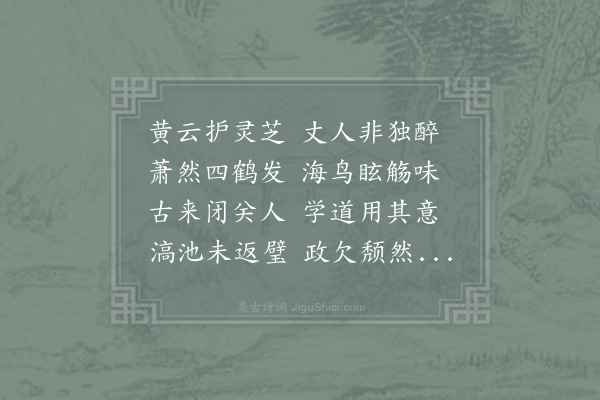 黄云护灵芝　丈人非独醉
萧然四鹤发　海鸟眩觞味
古来闭关人　学道用其意
滈池未返璧　政欠颓然...

集古诗词 JiguShici.com